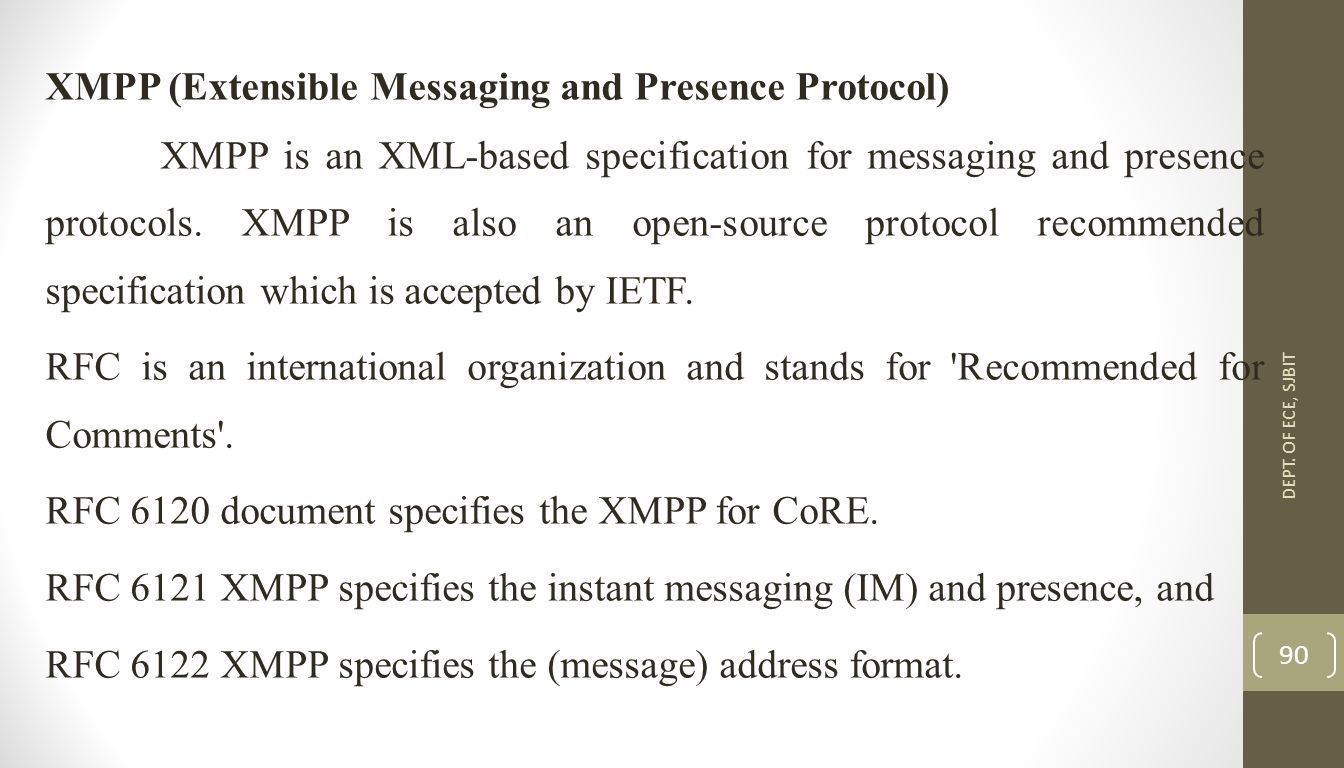 XMPP (Extensible Messaging and Presence Protocol)

XMPP is an XML-based specification for messaging and presence protocols. XMPP is also an open-source protocol recommended specification which is accepted by IETF.

RFC is an international organization and stands for 'Recommended for Comments'.

RFC 6120 document specifies the XMPP for CoRE.

RFC 6121 XMPP specifies the instant messaging (IM) and presence, and

RFC 6122 XMPP specifies the (message) address format.

DEPT. OF ECE, SJBIT

90